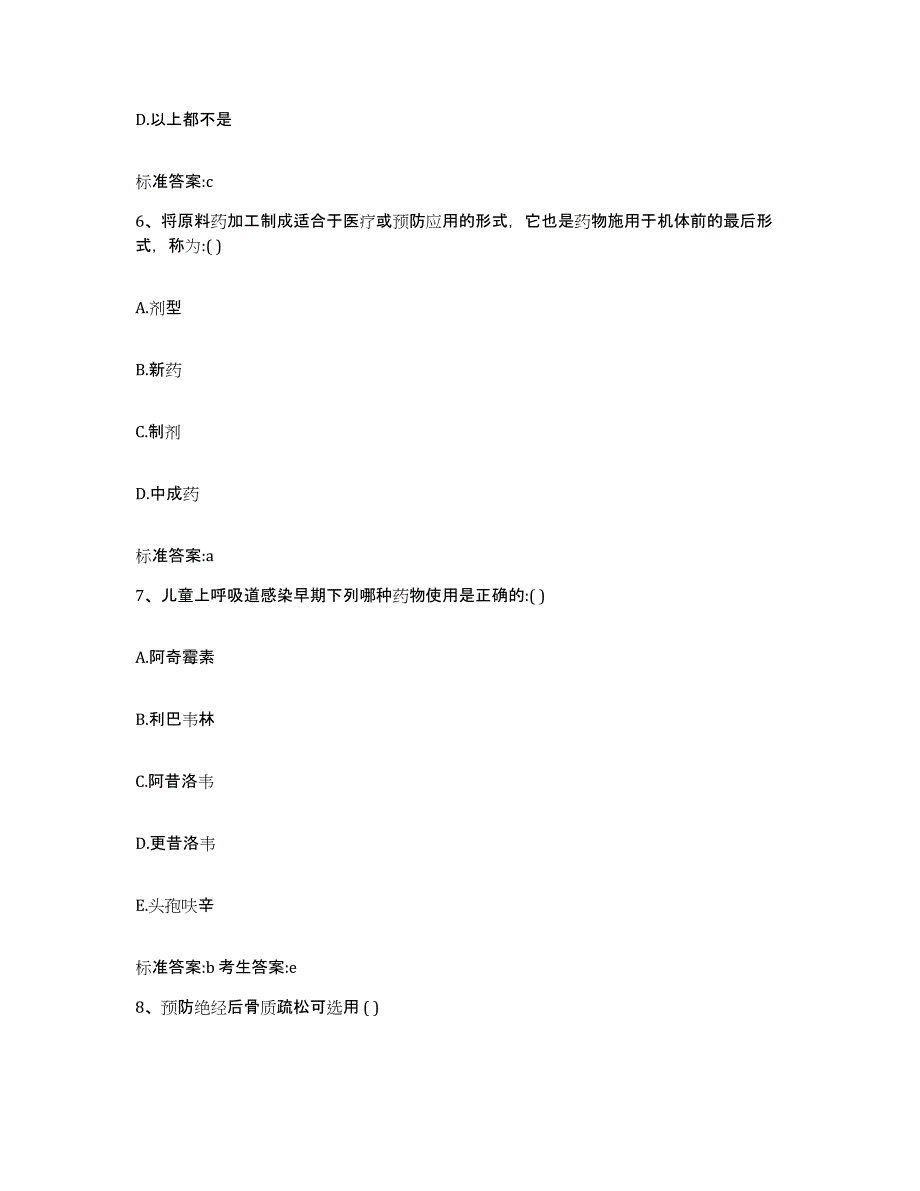 D.以上都不是

标准答案:c

6、将原料药加工制成适合于医疗或预防应用的形式，它也是药物施用于机体前的最后形式，称为:( )

A.剂型

B.新药

C.制剂

D.中成药

标准答案:a

7、儿童上呼吸道感染早期下列哪种药物使用是正确的:( )

A.阿奇霉素

B.利巴韦林

C.阿昔洛韦

D.更昔洛韦

E.头孢呋辛

标准答案:b 考生答案:e

8、预防绝经后骨质疏松可选用 ( )